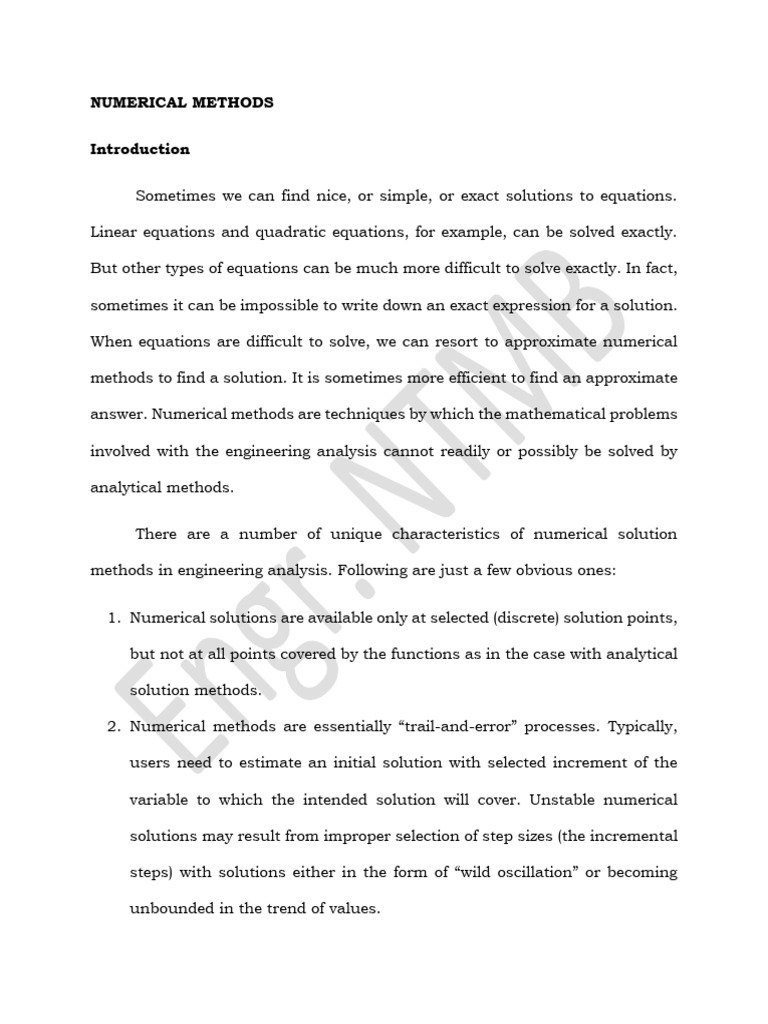 NUMERICAL METHODS

Introduction

Sometimes we can find nice, or simple, or exact solutions to equations. Linear equations and quadratic equations, for example, can be solved exactly. But other types of equations can be much more difficult to solve exactly. In fact, sometimes it can be impossible to write down an exact expression for a solution. When equations are difficult to solve, we can resort to approximate numerical methods to find a solution. It is sometimes more efficient to find an approximate answer. Numerical methods are techniques by which the mathematical problems involved with the engineering analysis cannot readily or possibly be solved by analytical methods.

There are a number of unique characteristics of numerical solution methods in engineering analysis. Following are just a few obvious ones:

1. Numerical solutions are available only at selected (discrete) solution points, but not at all points covered by the functions as in the case with analytical solution methods.
2. Numerical methods are essentially “trail-and-error” processes. Typically, users need to estimate an initial solution with selected increment of the variable to which the intended solution will cover. Unstable numerical solutions may result from improper selection of step sizes (the incremental steps) with solutions either in the form of “wild oscillation” or becoming unbounded in the trend of values.

Engr. NTMB